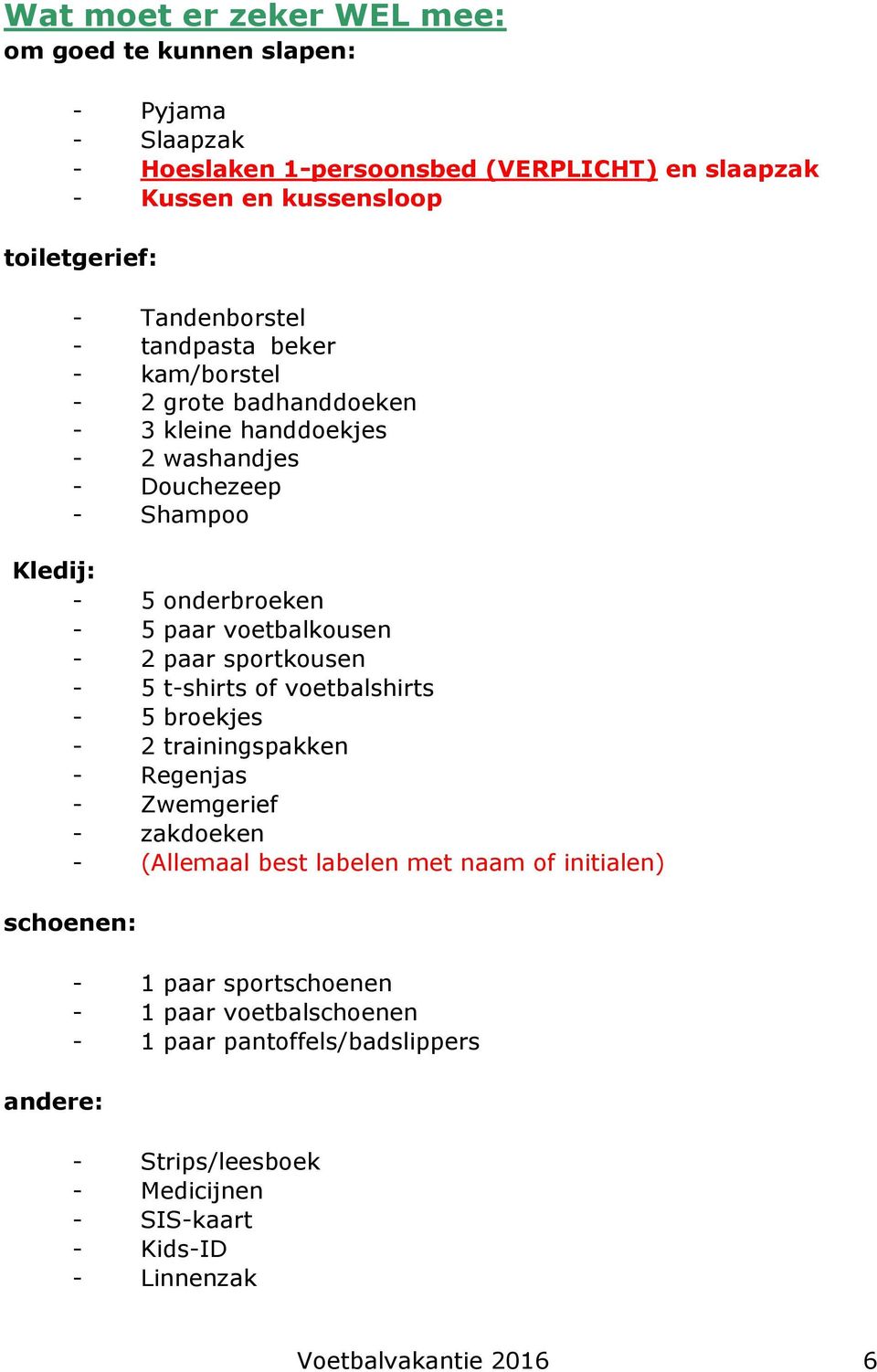 Wat moet er zeker WEL mee:
om goed te kunnen slapen:

- Pyjama
- Slaapzak
- Hoeslaken 1-persoonsbed (VERPLICHT) en slaapzak
- Kussen en kussensloop

toiletgerief:

- Tandenborstel
- tandpasta beker
- kam/borstel
- 2 grote badhanddoeken
- 3 kleine handdoekjes
- 2 washandjes
- Douchezeep
- Shampoo

Kledij:
- 5 onderbroeken
- 5 paar voetbalkousen
- 2 paar sportkousen
- 5 t-shirts of voetbalshirts
- 5 broekjes
- 2 trainingspakken
- Regenjas
- Zwemgerief
- zakdoeken
- (Allemaal best labelen met naam of initialen)

schoenen:

- 1 paar sportschoenen
- 1 paar voetbalschoenen
- 1 paar pantoffels/badslippers

andere:

- Strips/leesboek
- Medicijnen
- SIS-kaart
- Kids-ID
- Linnenzak

Voetbalvakantie 2016 6